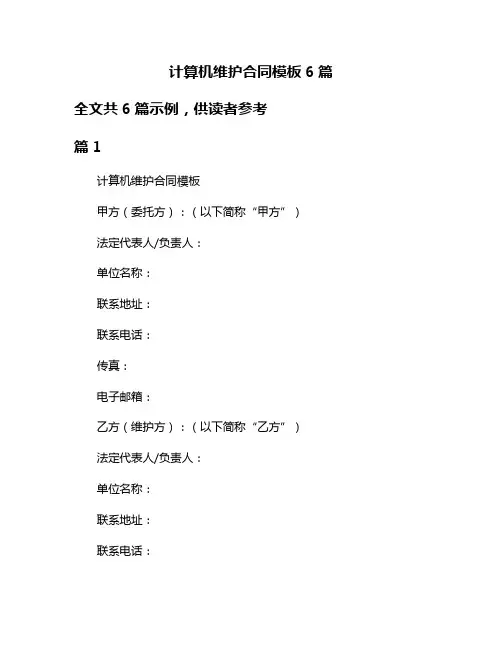 计算机维护合同模板 6 篇

全文共 6 篇示例，供读者参考

篇 1

计算机维护合同模板

甲方（委托方）：（以下简称“甲方”）

法定代表人/负责人：

单位名称：

联系地址：

联系电话：

传真：

电子邮箱：

乙方（维护方）：（以下简称“乙方”）

法定代表人/负责人：

单位名称：

联系地址：

联系电话：